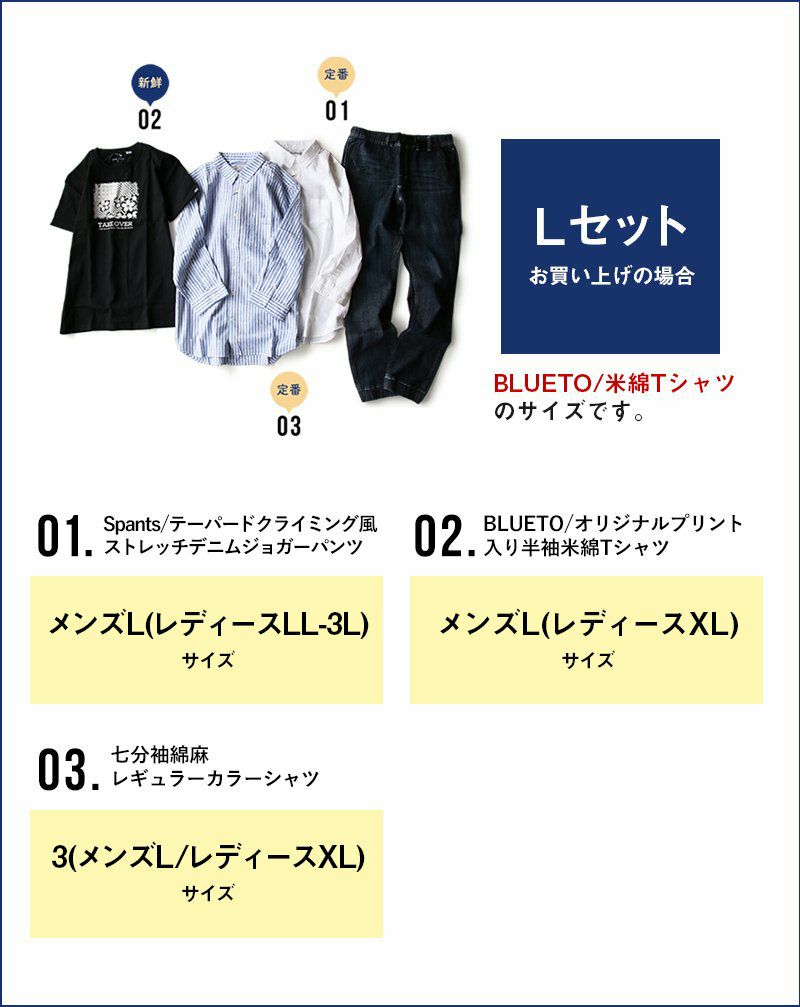 新鮮
02

定番
01

定番
03

Lセット
お買い上げの場合

BLUETO/米綿Tシャツ
のサイズです。

01. Spants/テーパードクライミング風
ストレッチデニムジョガーパンツ

メンズL(レディースLL-3L)
サイズ

02. BLUETO/オリジナルプリント
入り半袖米綿Tシャツ

メンズL(レディースXL)
サイズ

03. 七分袖綿麻
レギュラーカラーシャツ

3(メンズL/レディースXL)
サイズ